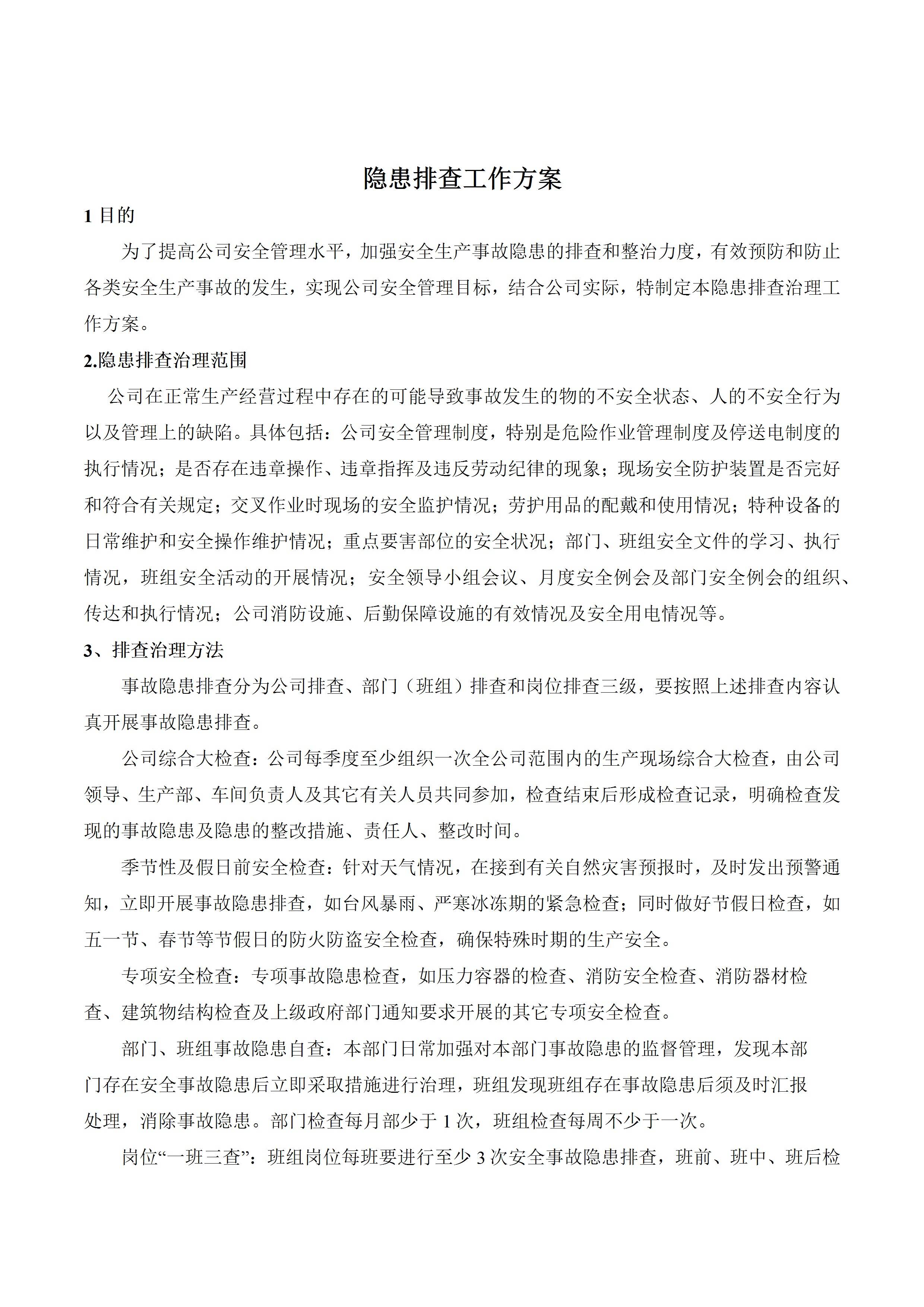 隐患排查工作方案

1 目的

为了提高公司安全管理水平，加强安全生产事故隐患的排查和整治力度，有效预防和防止各类安全生产事故的发生，实现公司安全管理目标，结合公司实际，特制定本隐患排查治理工作方案。

2.隐患排查治理范围

公司在正常生产经营过程中存在的可能导致事故发生的物的不安全状态、人的不安全行为以及管理上的缺陷。具体包括：公司安全管理制度，特别是危险作业管理制度及停送电制度的执行情况；是否存在违章操作、违章指挥及违反劳动纪律的现象；现场安全防护装置是否完好和符合有关规定；交叉作业时现场的安全监护情况；劳护用品的配戴和使用情况；特种设备的日常维护和安全操作维护情况；重点要害部位的安全状况；部门、班组安全文件的学习、执行情况，班组安全活动的开展情况；安全领导小组会议、月度安全例会及部门安全例会的组织、传达和执行情况；公司消防设施、后勤保障设施的有效情况及安全用电情况等。

3、排查治理方法

事故隐患排查分为公司排查、部门（班组）排查和岗位排查三级，要按照上述排查内容认真开展事故隐患排查。

公司综合大检查：公司每季度至少组织一次全公司范围内的生产现场综合大检查，由公司领导、生产部、车间负责人及其它有关人员共同参加，检查结束后形成检查记录，明确检查发现的事故隐患及隐患的整改措施、责任人、整改时间。

季节性及假日前安全检查：针对天气情况，在接到有关自然灾害预报时，及时发出预警通知，立即开展事故隐患排查，如台风暴雨、严寒冰冻期的紧急检查；同时做好节假日检查，如五一节、春节等节假日的防火防盗安全检查，确保特殊时期的生产安全。

专项安全检查：专项事故隐患检查，如压力容器的检查、消防安全检查、消防器材检查、建筑物结构检查及上级政府部门通知要求开展的其它专项安全检查。

部门、班组事故隐患自查：本部门日常加强对本部门事故隐患的监督管理，发现本部门存在安全事故隐患后立即采取措施进行治理，班组发现班组存在事故隐患后须及时汇报处理，消除事故隐患。部门检查每月部少于 1 次，班组检查每周不少于一次。

岗位“一班三查”：班组岗位每班要进行至少 3 次安全事故隐患排查，班前、班中、班后检